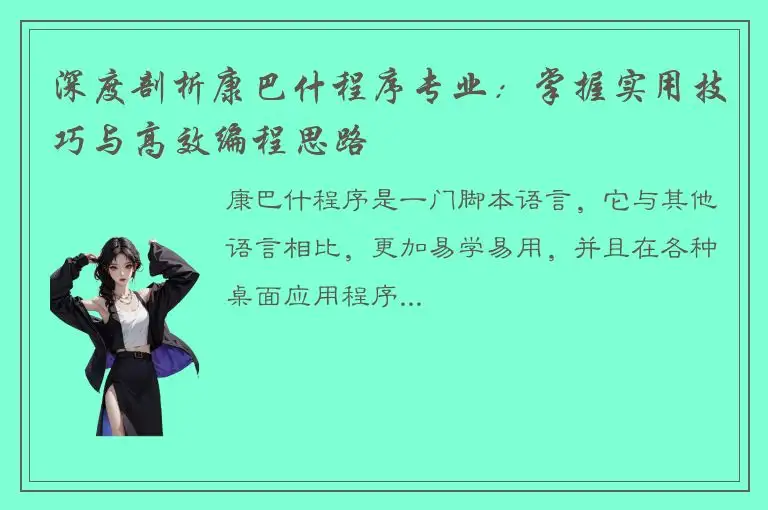 深度剖析康巴什程序专业：掌握实用技巧与高效编程思路

康巴什程序是一门脚本语言，它与其他语言相比，更加易学易用，并且在各种桌面应用程序...